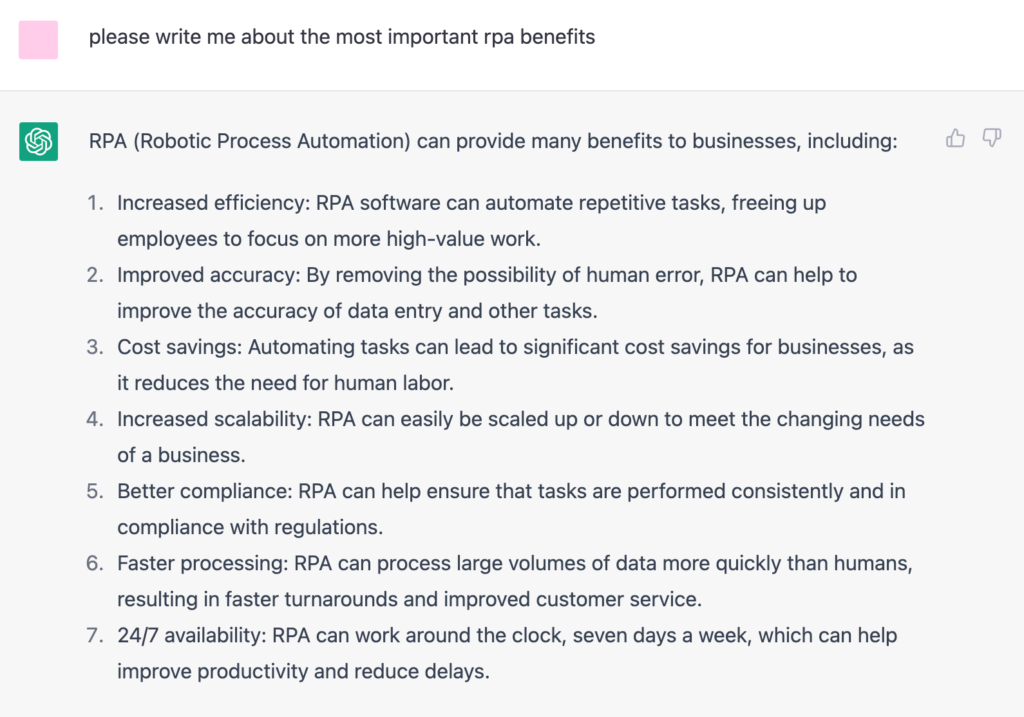 please write me about the most important rpa benefits

RPA (Robotic Process Automation) can provide many benefits to businesses, including:

1. Increased efficiency: RPA software can automate repetitive tasks, freeing up employees to focus on more high-value work.
2. Improved accuracy: By removing the possibility of human error, RPA can help to improve the accuracy of data entry and other tasks.
3. Cost savings: Automating tasks can lead to significant cost savings for businesses, as it reduces the need for human labor.
4. Increased scalability: RPA can easily be scaled up or down to meet the changing needs of a business.
5. Better compliance: RPA can help ensure that tasks are performed consistently and in compliance with regulations.
6. Faster processing: RPA can process large volumes of data more quickly than humans, resulting in faster turnarounds and improved customer service.
7. 24/7 availability: RPA can work around the clock, seven days a week, which can help improve productivity and reduce delays.